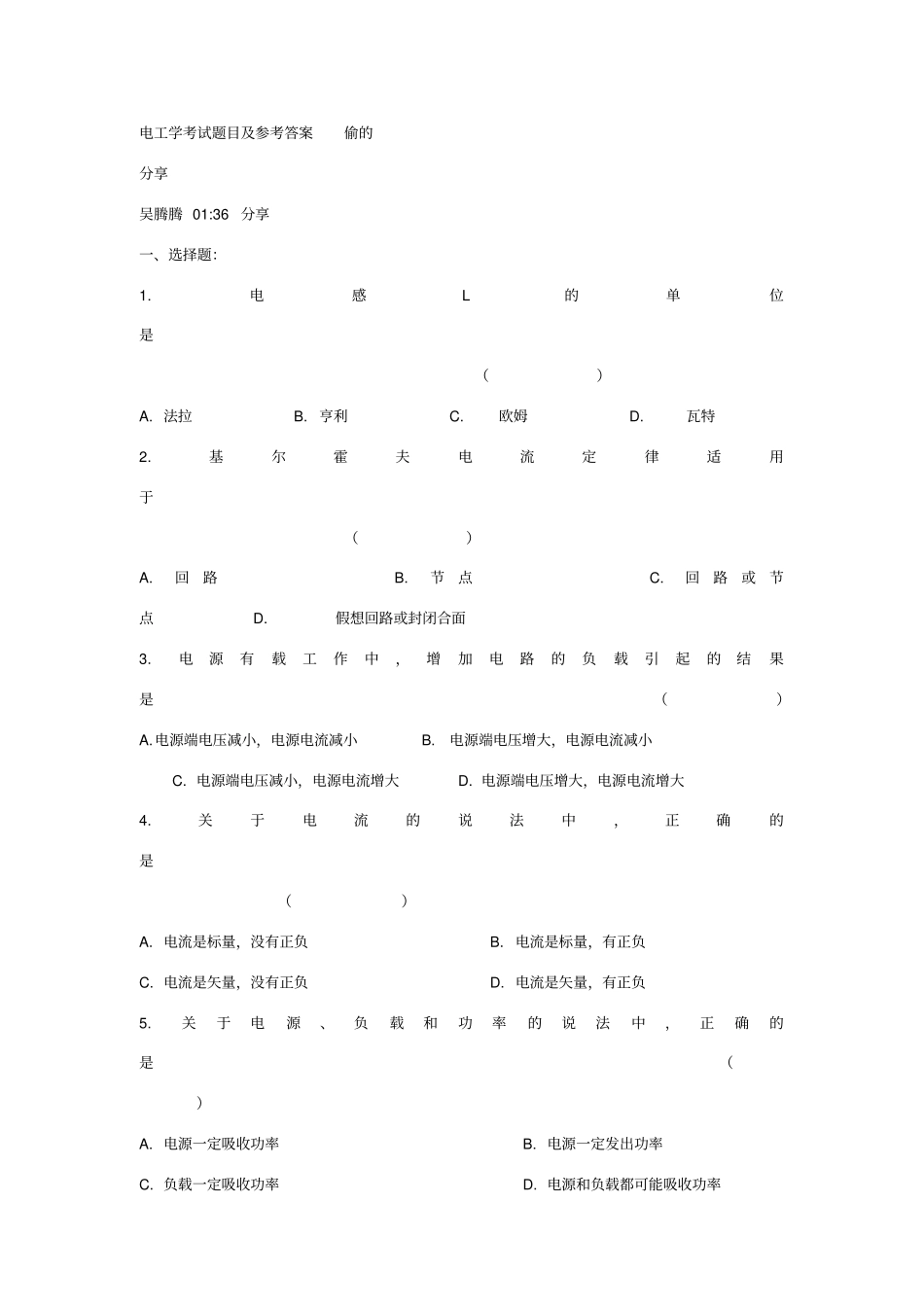 电工学考试题目及参考答案 偷的

分享

吴腾腾 01:36 分享

一、选择题:

1. 电感 L 的单位是 ( )

A. 法拉 B. 亨利 C. 欧姆 D. 瓦特

2. 基尔霍夫电流定律适用于 ( )

A. 回路 B. 节点 C. 回路或节点 D. 假想回路或封闭合面

3. 电源有载工作中，增加电路的负载引起的结果是 ( )

A. 电源端电压减小，电源电流减小 B. 电源端电压增大，电源电流减小

C. 电源端电压减小，电源电流增大 D. 电源端电压增大，电源电流增大

4. 关于电流的说法中，正确的是 ( )

A. 电流是标量，没有正负 B. 电流是标量，有正负

C. 电流是矢量，没有正负 D. 电流是矢量，有正负

5. 关于电源、负载和功率的说法中，正确的是 ( )

A. 电源一定吸收功率 B. 电源一定发出功率

C. 负载一定吸收功率 D. 电源和负载都可能吸收功率